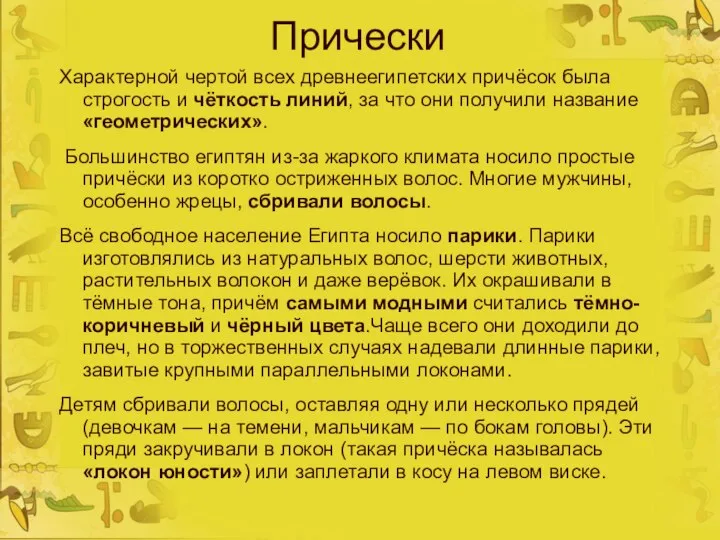 Прически

Характерной чертой всех древнеегипетских причёсок была строгость и чёткость линий, за что они получили название «геометрических».

Большинство египтян из-за жаркого климата носило простые причёски из коротко остриженных волос. Многие мужчины, особенно жрецы, сбривали волосы.

Всё свободное население Египта носило парики. Парики изготовлялись из натуральных волос, шерсти животных, растительных волокон и даже верёвок. Их окрашивали в тёмные тона, причём самыми модными считались тёмно-коричневый и чёрный цвета.Чаще всего они доходили до плеч, но в торжественных случаях надевали длинные парики, завитые крупными параллельными локонами.

Детям сбривали волосы, оставляя одну или несколько прядей (девочкам — на темени, мальчикам — по бокам головы). Эти пряди закручивали в локон (такая причёска называлась «локон юности») или заплетали в косу на левом виске.